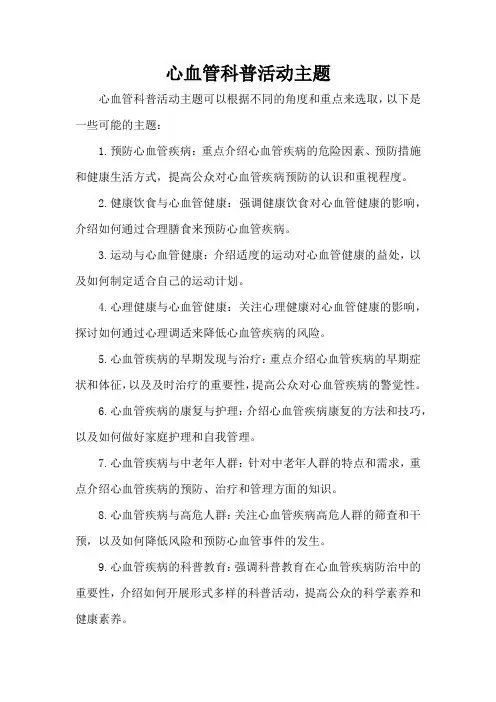 心血管科普活动主题

心血管科普活动主题可以根据不同的角度和重点来选取，以下是一些可能的主题：

1. 预防心血管疾病：重点介绍心血管疾病的危险因素、预防措施和健康生活方式，提高公众对心血管疾病预防的认识和重视程度。

2. 健康饮食与心血管健康：强调健康饮食对心血管健康的影响，介绍如何通过合理膳食来预防心血管疾病。

3. 运动与心血管健康：介绍适度的运动对心血管健康的益处，以及如何制定适合自己的运动计划。

4. 心理健康与心血管健康：关注心理健康对心血管健康的影响，探讨如何通过心理调适来降低心血管疾病的风险。

5. 心血管疾病的早期发现与治疗：重点介绍心血管疾病的早期症状和体征，以及及时治疗的重要性，提高公众对心血管疾病的警觉性。

6. 心血管疾病的康复与护理：介绍心血管疾病康复的方法和技巧，以及如何做好家庭护理和自我管理。

7. 心血管疾病与中老年人群：针对中老年人群的特点和需求，重点介绍心血管疾病的预防、治疗和管理方面的知识。

8. 心血管疾病与高危人群：关注心血管疾病高危人群的筛查和干预，以及如何降低风险和预防心血管事件的发生。

9. 心血管疾病的科普教育：强调科普教育在心血管疾病防治中的重要性，介绍如何开展形式多样的科普活动，提高公众的科学素养和健康素养。